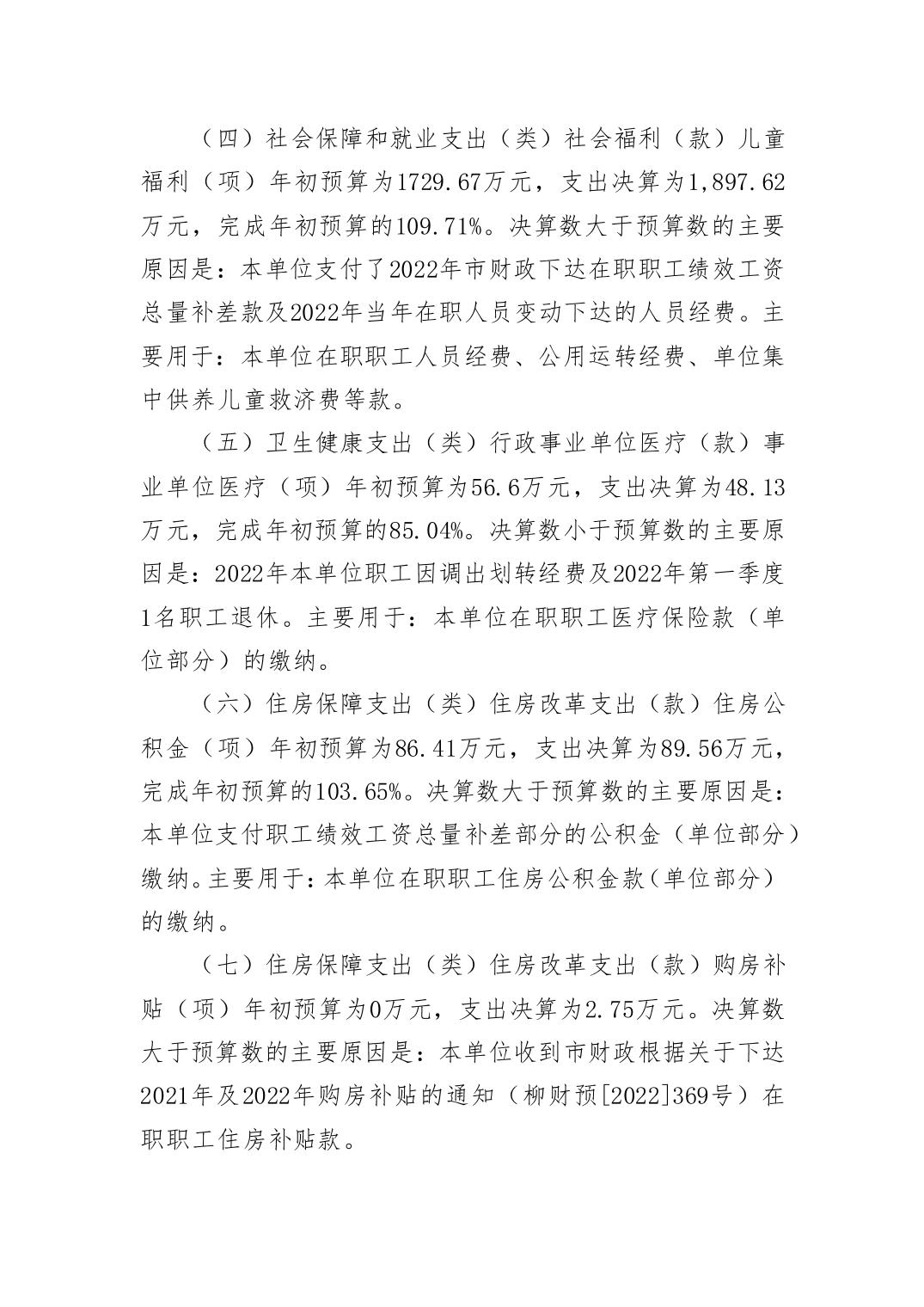 （四）社会保障和就业支出（类）社会福利（款）儿童福利（项）年初预算为1729.67万元，支出决算为1,897.62万元，完成年初预算的109.71%。决算数大于预算数的主要原因是：本单位支付了2022年市财政下达在职职工绩效工资总量补差款及2022年当年在职人员变动下达的人员经费。主要用于：本单位在职职工人员经费、公用运转经费、单位集中供养儿童救济费等款。

（五）卫生健康支出（类）行政事业单位医疗（款）事业单位医疗（项）年初预算为56.6万元，支出决算为48.13万元，完成年初预算的85.04%。决算数小于预算数的主要原因是：2022年本单位职工因调出划转经费及2022年第一季度1名职工退休。主要用于：本单位在职职工医疗保险款（单位部分）的缴纳。

（六）住房保障支出（类）住房改革支出（款）住房公积金（项）年初预算为86.41万元，支出决算为89.56万元，完成年初预算的103.65%。决算数大于预算数的主要原因是：本单位支付职工绩效工资总量补差部分的公积金（单位部分）缴纳。主要用于：本单位在职职工住房公积金款（单位部分）的缴纳。

（七）住房保障支出（类）住房改革支出（款）购房补贴（项）年初预算为0万元，支出决算为2.75万元。决算数大于预算数的主要原因是：本单位收到市财政根据关于下达2021年及2022年购房补贴的通知（柳财预[2022]369号）在职职工住房补贴款。